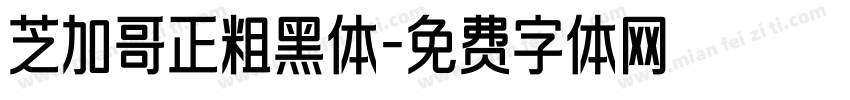 芝加哥正粗黑体-免费字体网

www.mian fei zi ti.com